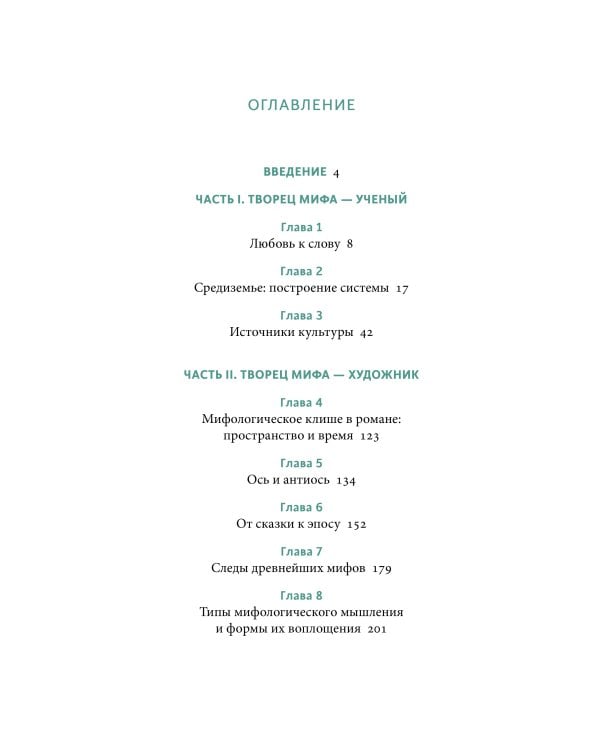 ОГЛАВЛЕНИЕ

ВВЕДЕНИЕ 4

ЧАСТЬ I. ТВОРЕЦ МИФА — УЧЕНЫЙ

Глава 1
Любовь к слову 8

Глава 2
Средиземье: построение системы 17

Глава 3
Источники культуры 42

ЧАСТЬ II. ТВОРЕЦ МИФА — ХУДОЖНИК

Глава 4
Мифологическое клише в романе:
пространство и время 123

Глава 5
Ось и антиось 134

Глава 6
От сказки к эпосу 152

Глава 7
Следы древнейших мифов 179

Глава 8
Типы мифологического мышления
и формы их воплощения 201